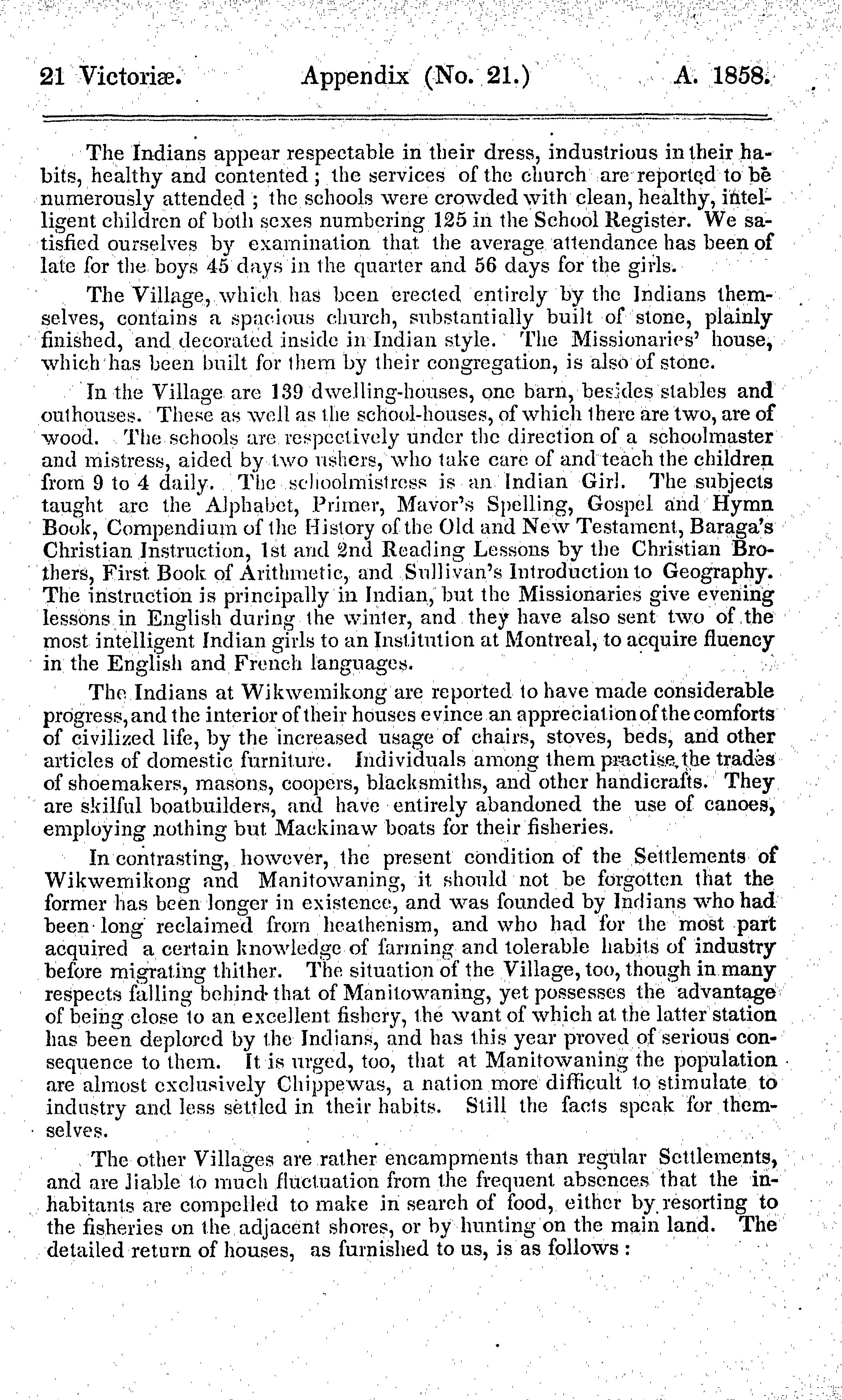 21 Victoriæ. Appendix (No. 21.) A. 1858.

The Indians appear respectable in their dress, industrious in their habits, healthy and contented; the services of the church are reported to be numerously attended; the schools were crowded with clean, healthy, intelligent children of both sexes numbering 125 in the School Register. We satisfied ourselves by examination that the average attendance has been of late for the boys 45 days in the quarter and 56 days for the girls.

The Village, which has been erected entirely by the Indians themselves, contains a spacious church, substantially built of stone, plainly finished, and decorated inside in Indian style. The Missionaries' house, which has been built for them by their congregation, is also of stone.

In the Village are 139 dwelling-houses, one barn, besides stables and outhouses. These as well as the school-houses, of which there are two, are of wood. The schools are respectively under the direction of a schoolmaster and mistress, aided by two ushers, who take care of and teach the children from 9 to 4 daily. The schoolmistress is an Indian Girl. The subjects taught are the Alphabet, Primer, Mavor's Spelling, Gospel and Hymn Book, Compendium of the History of the Old and New Testament, Baraga's Christian Instruction, 1st and 2nd Reading Lessons by the Christian Brothers, First Book of Arithmetic, and Sullivan's Introduction to Geography. The instruction is principally in Indian, but the Missionaries give evening lessons in English during the winter, and they have also sent two of the most intelligent Indian girls to an Institution at Montreal, to acquire fluency in the English and French languages.

The Indians at Wikwemikong are reported to have made considerable progress, and the interior of their houses evince an appreciation of the comforts of civilized life, by the increased usage of chairs, stoves, beds, and other articles of domestic furniture. Individuals among them practise the trades of shoemakers, masons, coopers, blacksmiths, and other handicrafts. They are skilful boatbuilders, and have entirely abandoned the use of canoes, employing nothing but Mackinaw boats for their fisheries.

In contrasting, however, the present condition of the Settlements of Wikwemikong and Manitowaning, it should not be forgotten that the former has been longer in existence, and was founded by Indians who had been long reclaimed from heathenism, and who had for the most part acquired a certain knowledge of farming and tolerable habits of industry before migrating thither. The situation of the Village, too, though in many respects falling behind that of Manitowaning, yet possesses the advantage of being close to an excellent fishery, the want of which at the latter station has been deplored by the Indians, and has this year proved of serious consequence to them. It is urged, too, that at Manitowaning the population are almost exclusively Chippewas, a nation more difficult to stimulate to industry and less settled in their habits. Still the facts speak for themselves.

The other Villages are rather encampments than regular Settlements, and are liable to much fluctuation from the frequent absences that the inhabitants are compelled to make in search of food, either by resorting to the fisheries on the adjacent shores, or by hunting on the main land. The detailed return of houses, as furnished to us, is as follows: